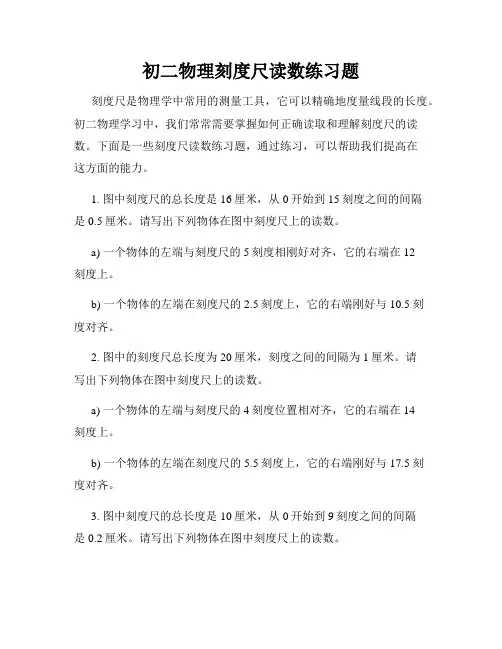 初二物理刻度尺读数练习题

刻度尺是物理学中常用的测量工具，它可以精确地度量线段的长度。初二物理学习中，我们常常需要掌握如何正确读取和理解刻度尺的读数。下面是一些刻度尺读数练习题，通过练习，可以帮助我们提高在这方面的能力。

1. 图中刻度尺的总长度是 16 厘米，从 0 开始到 15 刻度之间的间隔是 0.5 厘米。请写出下列物体在图中刻度尺上的读数。

a) 一个物体的左端与刻度尺的 5 刻度相刚好对齐，它的右端在 12 刻度上。

b) 一个物体的左端在刻度尺的 2.5 刻度上，它的右端刚好与 10.5 刻度对齐。

2. 图中的刻度尺总长度为 20 厘米，刻度之间的间隔为 1 厘米。请写出下列物体在图中刻度尺上的读数。

a) 一个物体的左端与刻度尺的 4 刻度位置相对齐，它的右端在 14 刻度上。

b) 一个物体的左端在刻度尺的 5.5 刻度上，它的右端刚好与 17.5 刻度对齐。

3. 图中刻度尺的总长度是 10 厘米，从 0 开始到 9 刻度之间的间隔是 0.2 厘米。请写出下列物体在图中刻度尺上的读数。